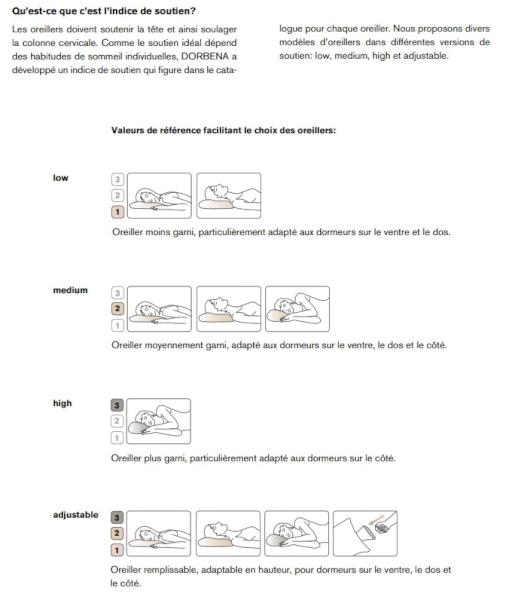 Qu'est-ce que c'est l'indice de soutien?

Les oreillers doivent soutenir la tête et ainsi soulager la colonne cervicale. Comme le soutien idéal dépend des habitudes de sommeil individuelles, DORBENA a développé un indice de soutien qui figure dans le catalogue pour chaque oreiller. Nous proposons divers modèles d'oreillers dans différentes versions de soutien: low, medium, high et adjustable.

Valeurs de référence facilitant le choix des oreillers:

low

3
2
1

Oreiller moins garni, particulièrement adapté aux dormeurs sur le ventre et le dos.

medium

3
2
1

Oreiller moyennement garni, adapté aux dormeurs sur le ventre, le dos et le côté.

high

3
2
1

Oreiller plus garni, particulièrement adapté aux dormeurs sur le côté.

adjustable

3
2
1

Oreiller remplissable, adaptable en hauteur, pour dormeurs sur le ventre, le dos et le côté.